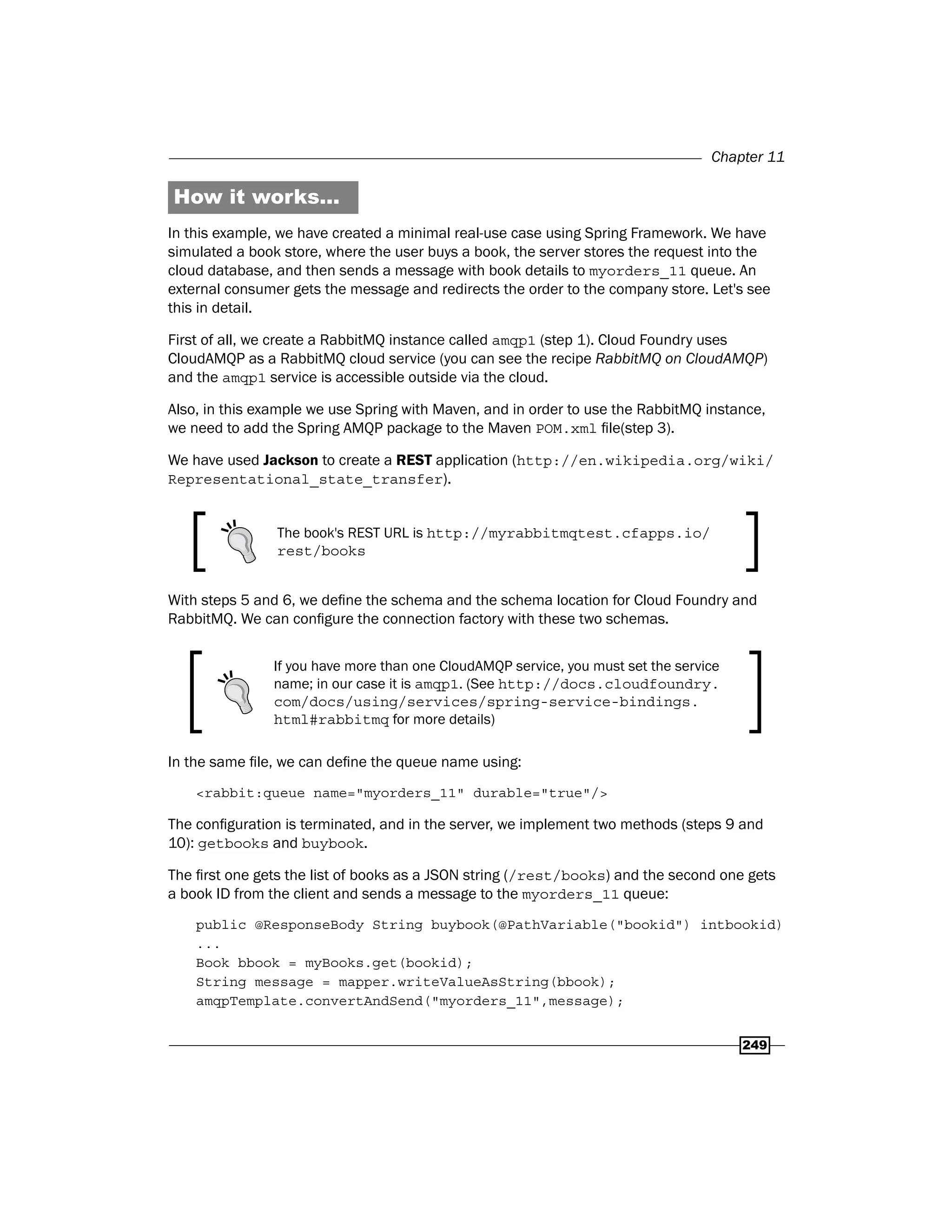 Chapter 11

How it works...

In this example, we have created a minimal real-use case using Spring Framework. We have simulated a book store, where the user buys a book, the server stores the request into the cloud database, and then sends a message with book details to myorders_11 queue. An external consumer gets the message and redirects the order to the company store. Let's see this in detail.

First of all, we create a RabbitMQ instance called amqp1 (step 1). Cloud Foundry uses CloudAMQP as a RabbitMQ cloud service (you can see the recipe RabbitMQ on CloudAMQP) and the amqp1 service is accessible outside via the cloud.

Also, in this example we use Spring with Maven, and in order to use the RabbitMQ instance, we need to add the Spring AMQP package to the Maven POM.xml file(step 3).

We have used Jackson to create a REST application (http://en.wikipedia.org/wiki/Representational_state_transfer).

The book's REST URL is http://myrabbitmqtest.cfapps.io/rest/books

With steps 5 and 6, we define the schema and the schema location for Cloud Foundry and RabbitMQ. We can configure the connection factory with these two schemas.

If you have more than one CloudAMQP service, you must set the service name; in our case it is amqp1. (See http://docs.cloudfoundry.com/docs/using/services/spring-service-bindings.html#rabbitmq for more details)

In the same file, we can define the queue name using:

<rabbit:queue name="myorders_11" durable="true"/>

The configuration is terminated, and in the server, we implement two methods (steps 9 and 10): getbooks and buybook.

The first one gets the list of books as a JSON string (/rest/books) and the second one gets a book ID from the client and sends a message to the myorders_11 queue:

public @ResponseBody String buybook(@PathVariable("bookid") intbookid)
...
Book bbook = myBooks.get(bookid);
String message = mapper.writeValueAsString(bbook);
amqpTemplate.convertAndSend("myorders_11",message);

249